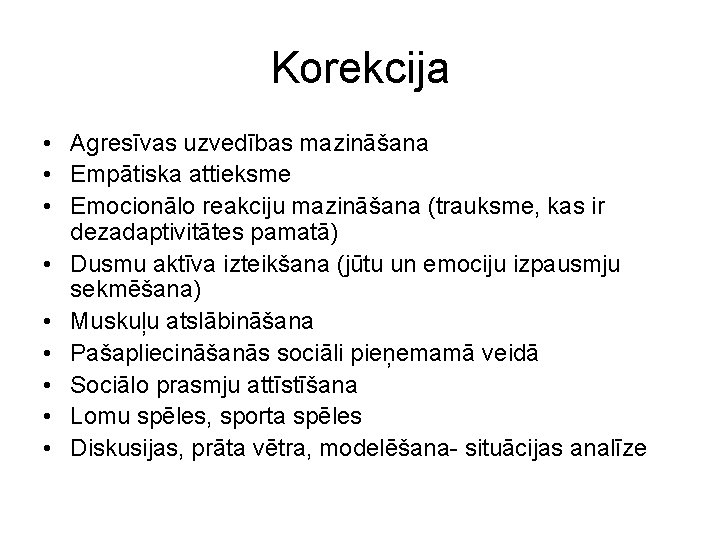 Korekcija

• Agresīvas uzvedības mazināšana
• Empātiska attieksme
• Emocionālo reakciju mazināšana (trauksme, kas ir dezadaptivitātes pamatā)
• Dusmu aktīva izteikšana (jūtu un emociju izpausmju sekmēšana)
• Muskuļu atslābināšana
• Pašapliecināšanās sociāli pieņemamā veidā
• Sociālo prasmju attīstīšana
• Lomu spēles, sporta spēles
• Diskusijas, prāta vētra, modelēšana- situācijas analīze